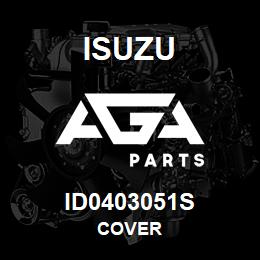 ISUZU

AGA

PARTS

ID0403051S
COVER